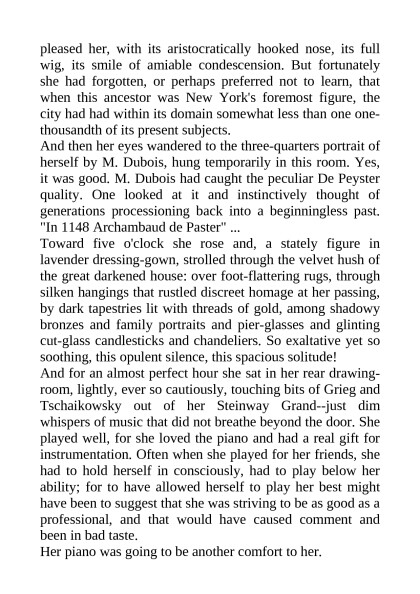 pleased her, with its aristocratically hooked nose, its full wig, its smile of amiable condescension. But fortunately she had forgotten, or perhaps preferred not to learn, that when this ancestor was New York's foremost figure, the city had had within its domain somewhat less than one one-thousandth of its present subjects.
And then her eyes wandered to the three-quarters portrait of herself by M. Dubois, hung temporarily in this room. Yes, it was good. M. Dubois had caught the peculiar De Peyster quality. One looked at it and instinctively thought of generations processioning back into a beginningless past. "In 1148 Archambaud de Paster" ...
Toward five o'clock she rose and, a stately figure in lavender dressing-gown, strolled through the velvet hush of the great darkened house: over foot-flattering rugs, through silken hangings that rustled discreet homage at her passing, by dark tapestries lit with threads of gold, among shadowy bronzes and family portraits and pier-glasses and glinting cut-glass candlesticks and chandeliers. So exaltative yet so soothing, this opulent silence, this spacious solitude!
And for an almost perfect hour she sat in her rear drawing-room, lightly, ever so cautiously, touching bits of Grieg and Tschaikowsky out of her Steinway Grand--just dim whispers of music that did not breathe beyond the door. She played well, for she loved the piano and had a real gift for instrumentation. Often when she played for her friends, she had to hold herself in consciously, had to play below her ability; for to have allowed herself to play her best might have been to suggest that she was striving to be as good as a professional, and that would have caused comment and been in bad taste.
Her piano was going to be another comfort to her.